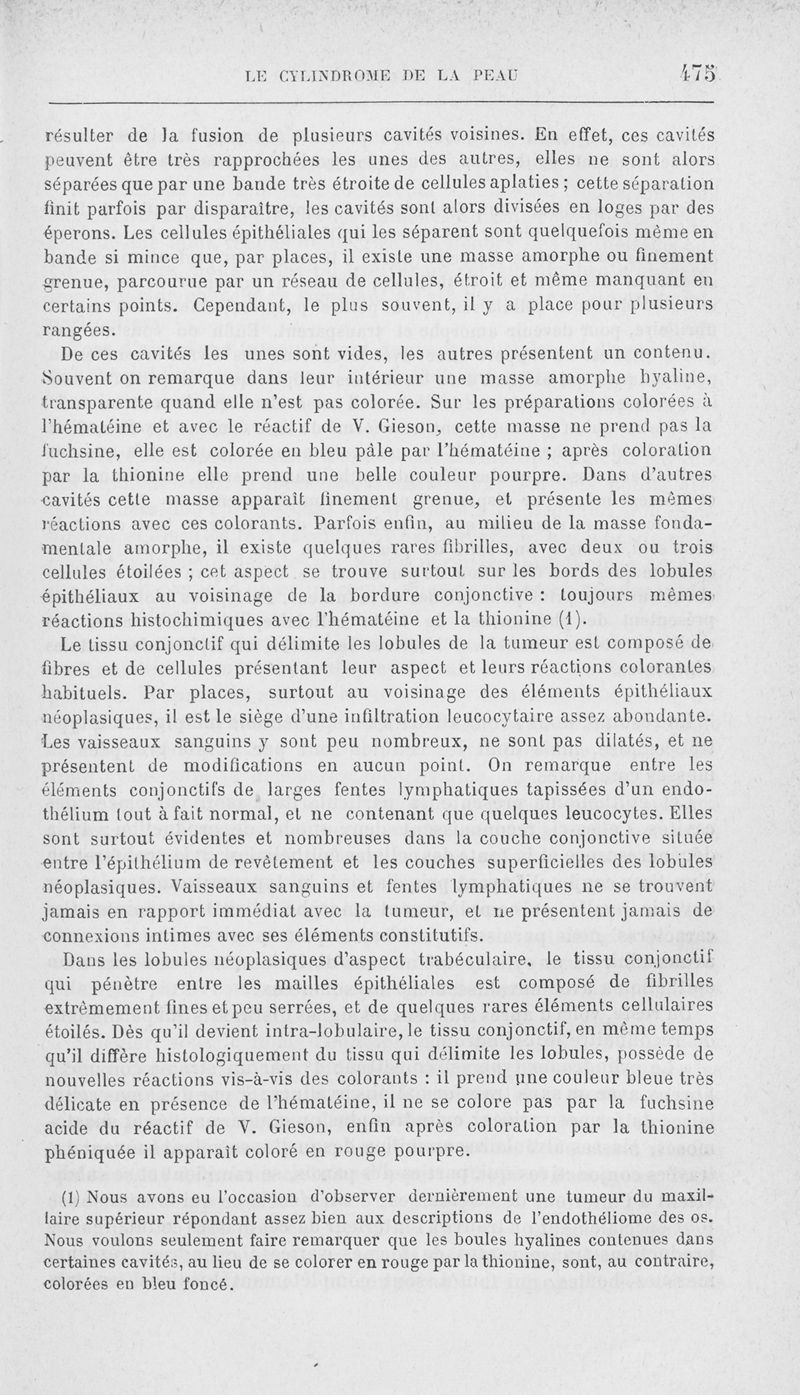 LE CYLINDROME DE LA PEAU 475

résulter de la fusion de plusieurs cavités voisines. En effet, ces cavités peuvent être très rapprochées les unes des autres, elles ne sont alors séparées que par une bande très étroite de cellules aplaties ; cette séparation finit parfois par disparaître, les cavités sont alors divisées en loges par des éperons. Les cellules épithéliales qui les séparent sont quelquefois même en bande si mince que, par places, il existe une masse amorphe ou finement grenue, parcourue par un réseau de cellules, étroit et même manquant en certains points. Cependant, le plus souvent, il y a place pour plusieurs rangées.

De ces cavités les unes sont vides, les autres présentent un contenu. Souvent on remarque dans leur intérieur une masse amorphe hyaline, transparente quand elle n'est pas colorée. Sur les préparations colorées à l'hématéine et avec le réactif de V. Gieson, cette masse ne prend pas la fuchsine, elle est colorée en bleu pâle par l'hématéine ; après coloration par la thionine elle prend une belle couleur pourpre. Dans d'autres cavités cette masse apparaît finement grenue, et présente les mêmes réactions avec ces colorants. Parfois enfin, au milieu de la masse fondamentale amorphe, il existe quelques rares fibrilles, avec deux ou trois cellules étoilées ; cet aspect se trouve surtout sur les bords des lobules épithéliaux au voisinage de la bordure conjonctive : toujours mêmes réactions histochimiques avec l'hématéine et la thionine (1).

Le tissu conjonctif qui délimite les lobules de la tumeur est composé de fibres et de cellules présentant leur aspect et leurs réactions colorantes habituels. Par places, surtout au voisinage des éléments épithéliaux néoplasiques, il est le siège d'une infiltration leucocytaire assez abondante. Les vaisseaux sanguins y sont peu nombreux, ne sont pas dilatés, et ne présentent de modifications en aucun point. On remarque entre les éléments conjonctifs de larges fentes lymphatiques tapissées d'un endothélium tout à fait normal, et ne contenant que quelques leucocytes. Elles sont surtout évidentes et nombreuses dans la couche conjonctive située entre l'épithélium de revêtement et les couches superficielles des lobules néoplasiques. Vaisseaux sanguins et fentes lymphatiques ne se trouvent jamais en rapport immédiat avec la tumeur, et ne présentent jamais de connexions intimes avec ses éléments constitutifs.

Dans les lobules néoplasiques d'aspect trabéculaire, le tissu conjonctif qui pénètre entre les mailles épithéliales est composé de fibrilles extrêmement fines et peu serrées, et de quelques rares éléments cellulaires étoilés. Dès qu'il devient intra-lobulaire, le tissu conjonctif, en même temps qu'il diffère histologiquement du tissu qui délimite les lobules, possède de nouvelles réactions vis-à-vis des colorants : il prend une couleur bleue très délicate en présence de l'hématéine, il ne se colore pas par la fuchsine acide du réactif de V. Gieson, enfin après coloration par la thionine phéniquée il apparaît coloré en rouge pourpre.

(1) Nous avons eu l'occasion d'observer dernièrement une tumeur du maxillaire supérieur répondant assez bien aux descriptions de l'endothéliome des os. Nous voulons seulement faire remarquer que les boules hyalines contenues dans certaines cavités, au lieu de se colorer en rouge par la thionine, sont, au contraire, colorées en bleu foncé.